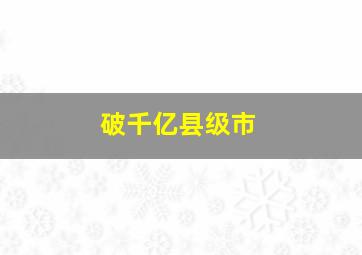 破千亿县级市